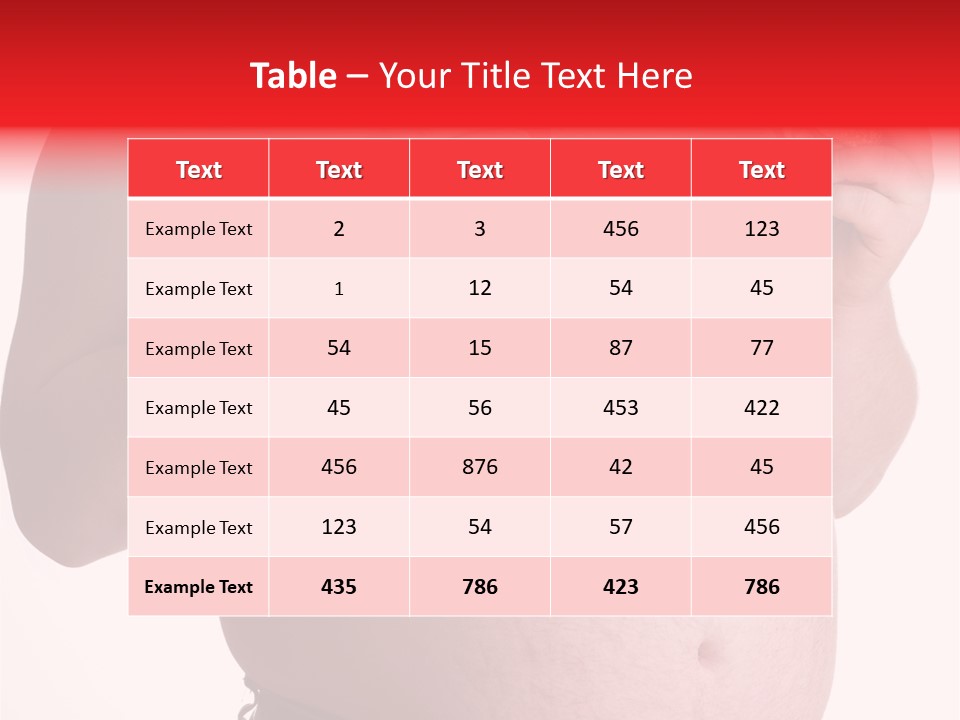 Table – Your Title Text Here

| Text | Text | Text | Text | Text |
|---|---|---|---|---|
| Example Text | 2 | 3 | 456 | 123 |
| Example Text | 1 | 12 | 54 | 45 |
| Example Text | 54 | 15 | 87 | 77 |
| Example Text | 45 | 56 | 453 | 422 |
| Example Text | 456 | 876 | 42 | 45 |
| Example Text | 123 | 54 | 57 | 456 |
| Example Text | 435 | 786 | 423 | 786 |